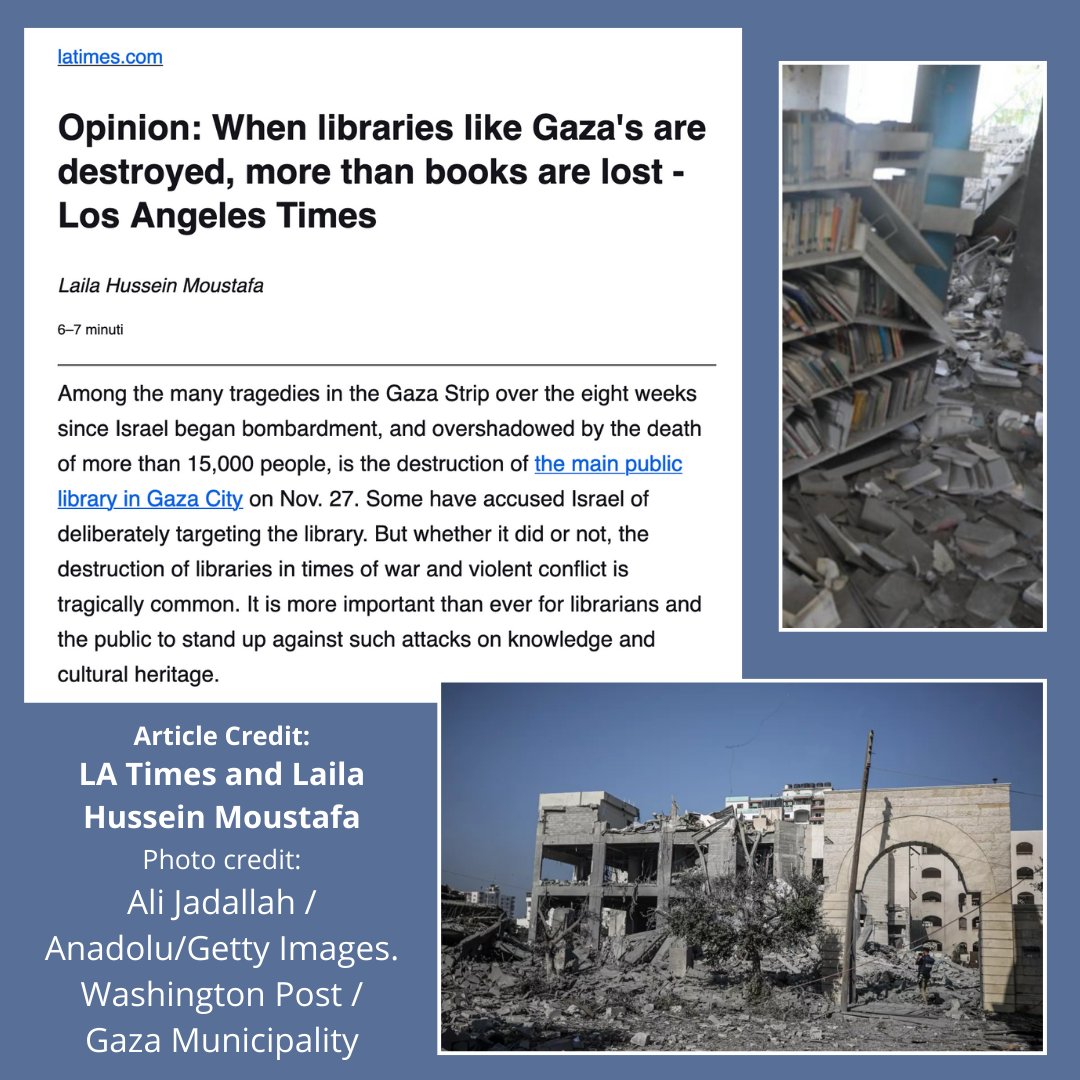 latimes.com

Opinion: When libraries like Gaza's are destroyed, more than books are lost - Los Angeles Times

Laila Hussein Moustafa

6–7 minuti

Among the many tragedies in the Gaza Strip over the eight weeks since Israel began bombardment, and overshadowed by the death of more than 15,000 people, is the destruction of the main public library in Gaza City on Nov. 27. Some have accused Israel of deliberately targeting the library. But whether it did or not, the destruction of libraries in times of war and violent conflict is tragically common. It is more important than ever for librarians and the public to stand up against such attacks on knowledge and cultural heritage.

Article Credit:
LA Times and Laila Hussein Moustafa
Photo credit:
Ali Jadallah / Anadolu/Getty Images. Washington Post / Gaza Municipality